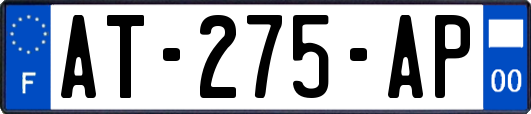 F
AT-275-AP
00